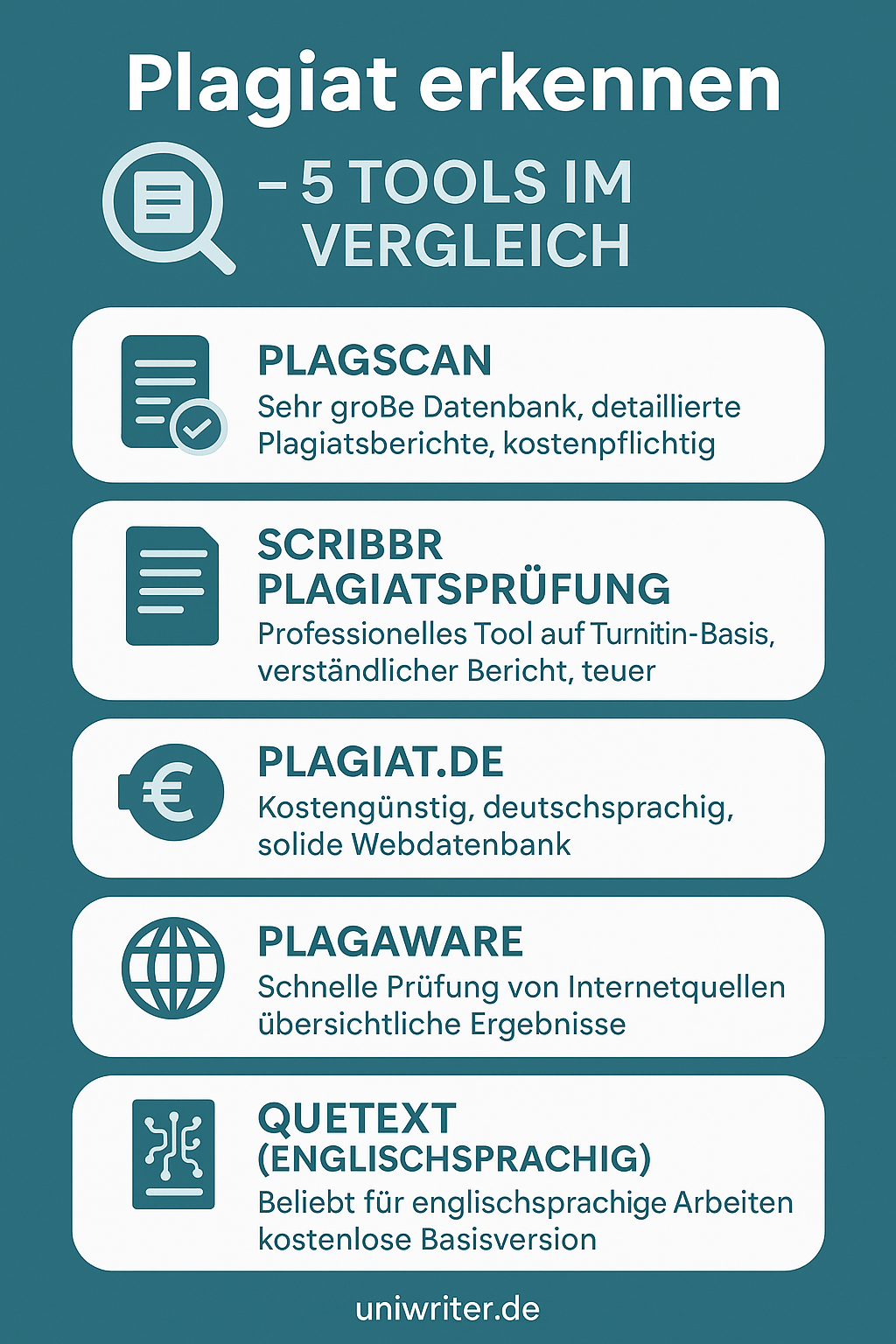 Plagiat erkennen

– 5 TOOLS IM VERGLEICH

PLAGSCAN
Sehr groBe Datenbank, detaillierte Plagiatsberichte, kostenpflichtig

SCRIBBR PLAGIATSPRÜFUNG
Professionelles Tool auf Turnitin-Basis, verständlicher Bericht, teuer

PLAGIAT.DE
Kostengünstig, deutschsprachig, solide Webdatenbank

PLAGAWARE
Schnelle Prüfung von Internetquellen übersichtliche Ergebnisse

QUETEXT (ENGLISCHSPRACHIG)
Beliebt für englischsprachige Arbeiten kostenlose Basisversion

uniwriter.de